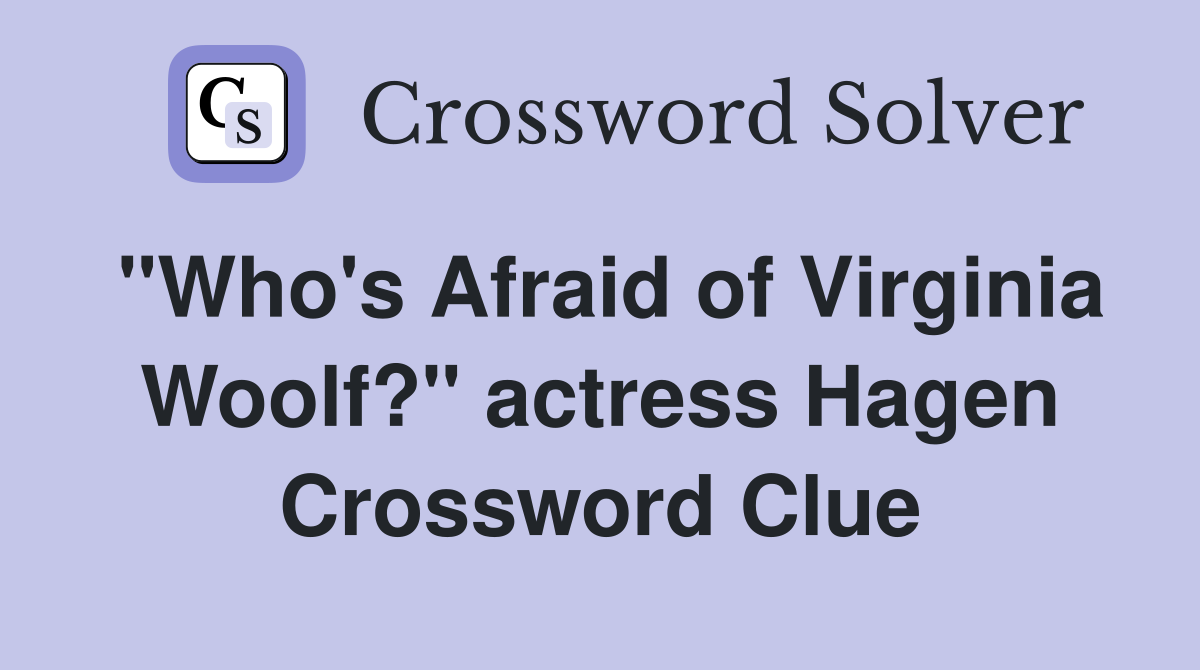 CS

Crossword Solver

"Who's Afraid of Virginia Woolf?" actress Hagen Crossword Clue